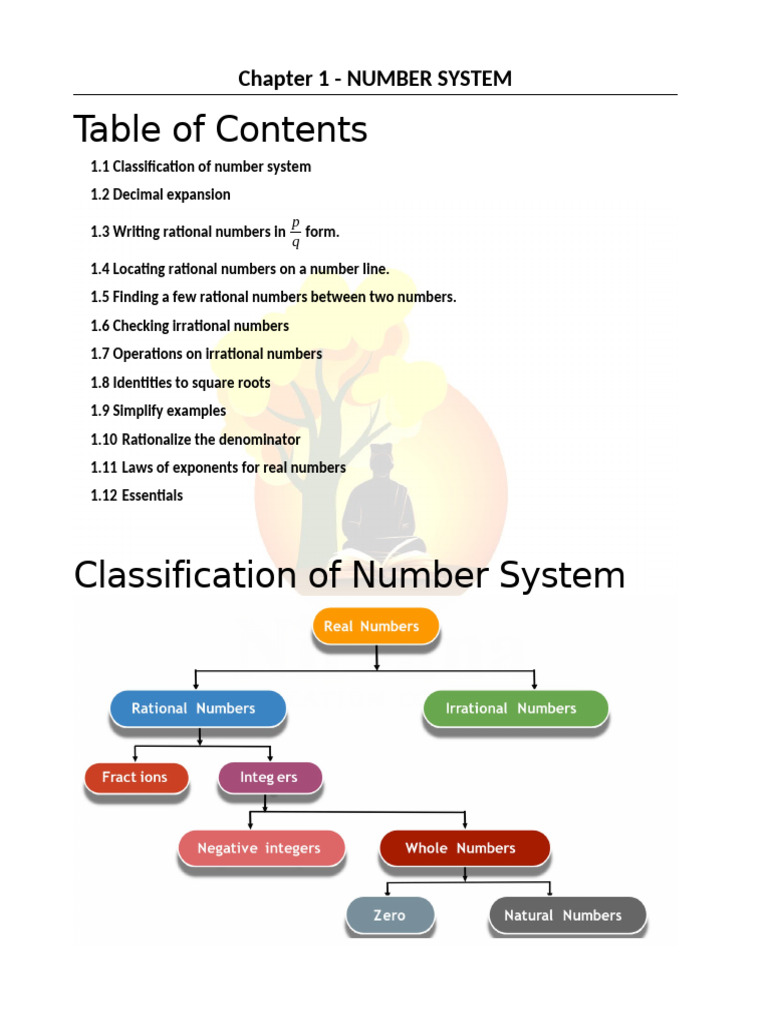 Chapter 1 - NUMBER SYSTEM

Table of Contents

1.1 Classification of number system

1.2 Decimal expansion

1.3 Writing rational numbers in $\frac{p}{q}$ form.

1.4 Locating rational numbers on a number line.

1.5 Finding a few rational numbers between two numbers.

1.6 Checking irrational numbers

1.7 Operations on irrational numbers

1.8 Identities to square roots

1.9 Simplify examples

1.10 Rationalize the denominator

1.11 Laws of exponents for real numbers

1.12 Essentials

Classification of Number System

Real Numbers

Rational Numbers

Irrational Numbers

Fract ions

Integ ers

Negative integers

Whole Numbers

Zero

Natural Numbers